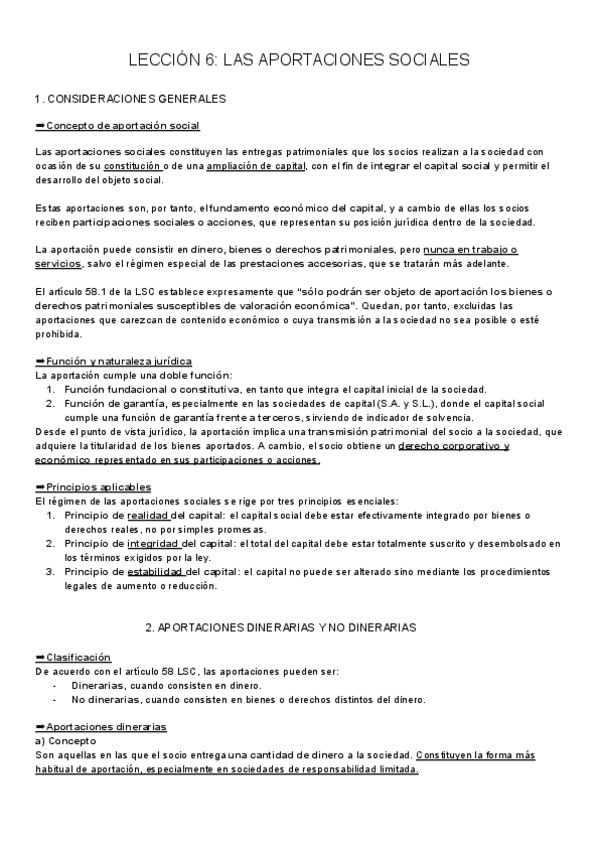 LECCIÓN 6: LAS APORTACIONES SOCIALES

1. CONSIDERACIONES GENERALES

➡Concepto de aportación social

Las aportaciones sociales constituyen las entregas patrimoniales que los socios realizan a la sociedad con ocasión de su constitución o de una ampliación de capital, con el fin de integrar el capital social y permitir el desarrollo del objeto social.

Estas aportaciones son, por tanto, el fundamento económico del capital, y a cambio de ellas los socios reciben participaciones sociales o acciones, que representan su posición jurídica dentro de la sociedad.

La aportación puede consistir en dinero, bienes o derechos patrimoniales, pero nunca en trabajo o servicios, salvo el régimen especial de las prestaciones accesorias, que se tratarán más adelante.

El artículo 58.1 de la LSC establece expresamente que "sólo podrán ser objeto de aportación los bienes o derechos patrimoniales susceptibles de valoración económica". Quedan, por tanto, excluidas las aportaciones que carezcan de contenido económico o cuya transmisión a la sociedad no sea posible o esté prohibida.

➡Función y naturaleza jurídica
La aportación cumple una doble función:
1. Función fundacional o constitutiva, en tanto que integra el capital inicial de la sociedad.
2. Función de garantía, especialmente en las sociedades de capital (S.A. y S.L.), donde el capital social cumple una función de garantía frente a terceros, sirviendo de indicador de solvencia.
Desde el punto de vista jurídico, la aportación implica una transmisión patrimonial del socio a la sociedad, que adquiere la titularidad de los bienes aportados. A cambio, el socio obtiene un derecho corporativo y económico representado en sus participaciones o acciones.

➡Principios aplicables
El régimen de las aportaciones sociales se rige por tres principios esenciales:
1. Principio de realidad del capital: el capital social debe estar efectivamente integrado por bienes o derechos reales, no por simples promesas.
2. Principio de integridad del capital: el total del capital debe estar totalmente suscrito y desembolsado en los términos exigidos por la ley.
3. Principio de estabilidad del capital: el capital no puede ser alterado sino mediante los procedimientos legales de aumento o reducción.

2. APORTACIONES DINERARIAS Y NO DINERARIAS

➡Clasificación
De acuerdo con el artículo 58 LSC, las aportaciones pueden ser:
- Dinerarias, cuando consisten en dinero.
- No dinerarias, cuando consisten en bienes o derechos distintos del dinero.

➡Aportaciones dinerarias
a) Concepto
Son aquellas en las que el socio entrega una cantidad de dinero a la sociedad. Constituyen la forma más habitual de aportación, especialmente en sociedades de responsabilidad limitada.